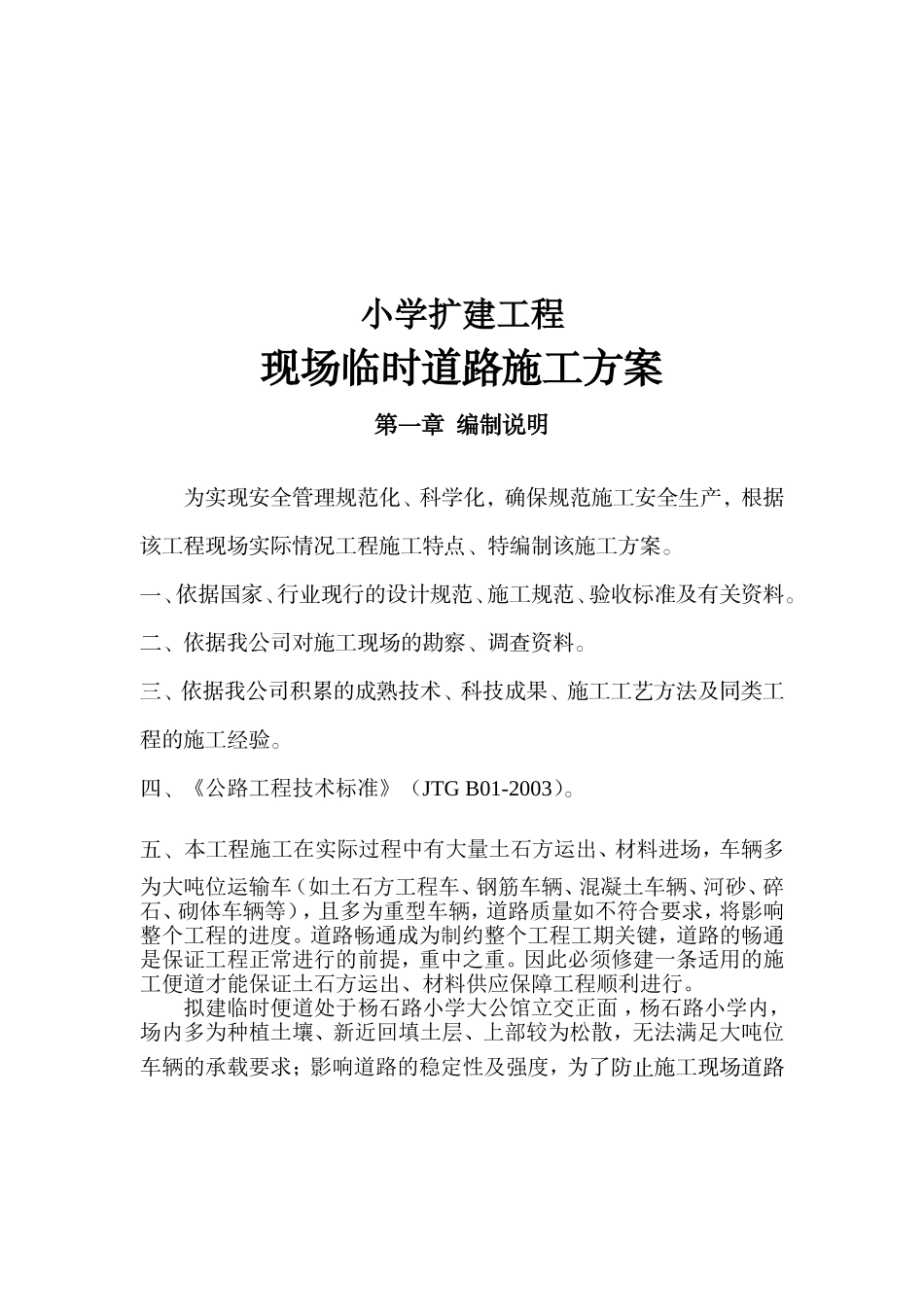 小学扩建工程

现场临时道路施工方案

第一章 编制说明

为实现安全管理规范化、科学化，确保规范施工安全生产，根据该工程现场实际情况工程施工特点、特编制该施工方案。

一、依据国家、行业现行的设计规范、施工规范、验收标准及有关资料。

二、依据我公司对施工现场的勘察、调查资料。

三、依据我公司积累的成熟技术、科技成果、施工工艺方法及同类工程的施工经验。

四、《公路工程技术标准》（JTG B01-2003）。

五、本工程施工在实际过程中有大量土石方运出、材料进场，车辆多为大吨位运输车（如土石方工程车、钢筋车辆、混凝土车辆、河砂、碎石、砌体车辆等），且多为重型车辆，道路质量如不符合要求，将影响整个工程的进度。道路畅通成为制约整个工程工期关键，道路的畅通是保证工程正常进行的前提，重中之重。因此必须修建一条适用的施工便道才能保证土石方运出、材料供应保障工程顺利进行。

拟建临时便道处于杨石路小学大公馆立交正面，杨石路小学内，场内多为种植土壤、新近回填土层、上部较为松散，无法满足大吨位车辆的承载要求；影响道路的稳定性及强度，为了防止施工现场道路